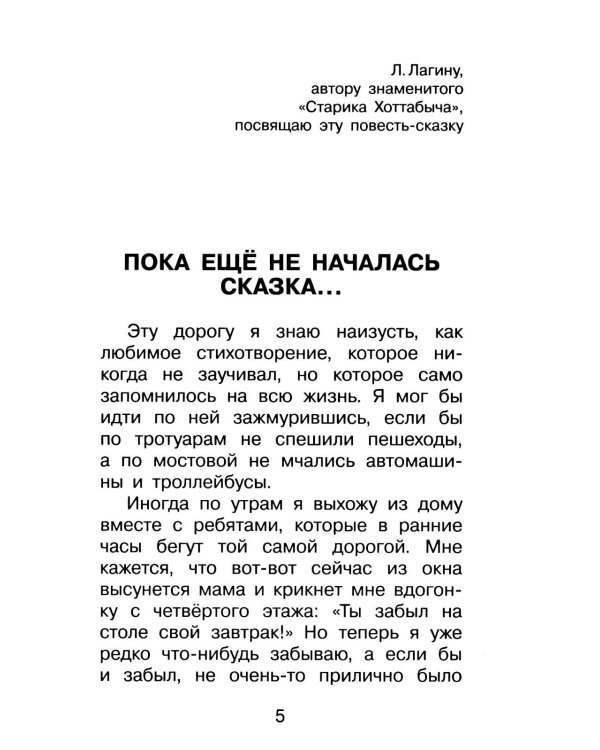 Л. Лагину,
автору знаменитого
«Старика Хоттабыча»,
посвящаю эту повесть-сказку

ПОКА ЕЩЁ НЕ НАЧАЛАСЬ СКАЗКА...

Эту дорогу я знаю наизусть, как любимое стихотворение, которое никогда не заучивал, но которое само запомнилось на всю жизнь. Я мог бы идти по ней зажмурившись, если бы по тротуарам не спешили пешеходы, а по мостовой не мчались автомашины и троллейбусы.

Иногда по утрам я выхожу из дому вместе с ребятами, которые в ранние часы бегут той самой дорогой. Мне кажется, что вот-вот сейчас из окна высунется мама и крикнет мне вдогонку с четвёртого этажа: «Ты забыл на столе свой завтрак!» Но теперь я уже редко что-нибудь забываю, а если бы и забыл, не очень-то прилично было

5